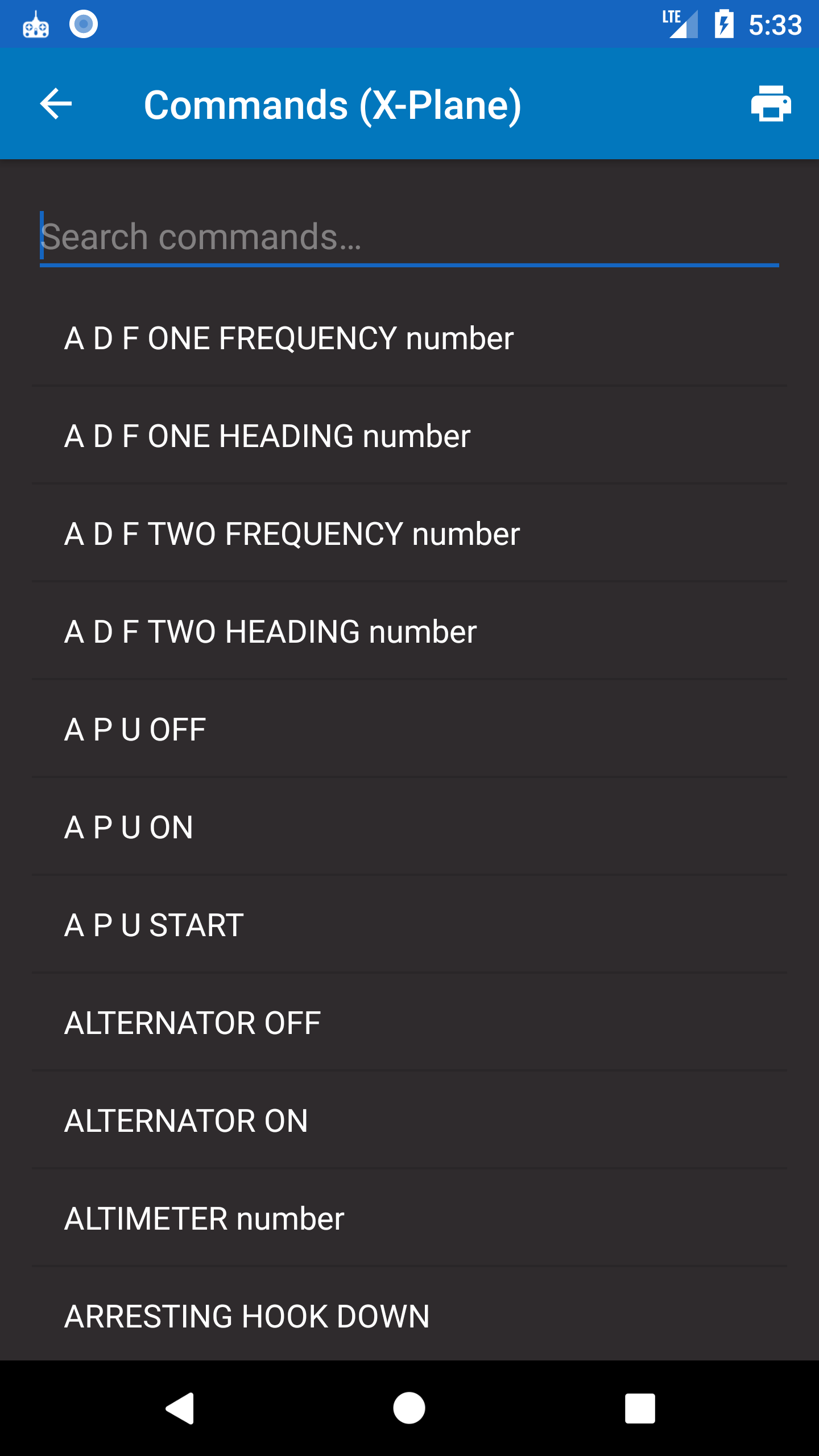 LTE 5:33

Commands (X-Plane)

Search commands...

A D F ONE FREQUENCY number

A D F ONE HEADING number

A D F TWO FREQUENCY number

A D F TWO HEADING number

A P U OFF

A P U ON

A P U START

ALTERNATOR OFF

ALTERNATOR ON

ALTIMETER number

ARRESTING HOOK DOWN